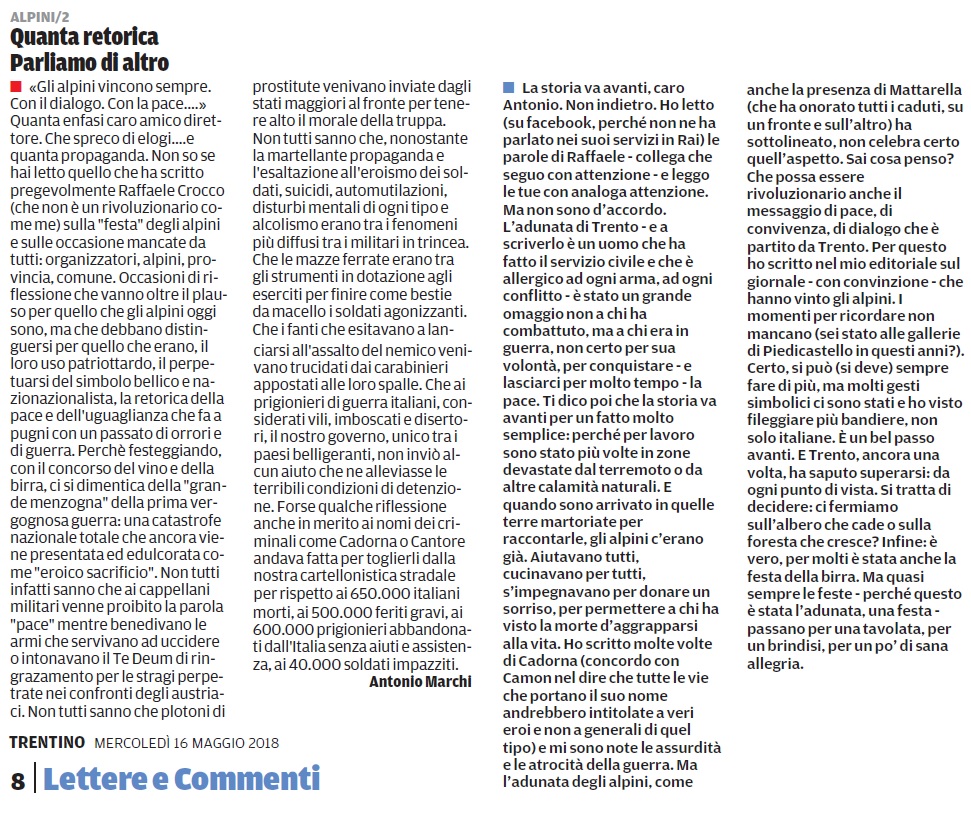 ALPINI/2
Quanta retorica
Parliamo di altro

«Gli alpini vincono sempre. Con il dialogo. Con la pace....» Quanta enfasi caro amico direttore. Che spreco di elogi....e quanta propaganda. Non so se hai letto quello che ha scritto pregevolmente Raffaele Crocco (che non è un rivoluzionario come me) sulla "festa" degli alpini e sulle occasione mancate da tutti: organizzatori, alpini, provincia, comune. Occasioni di riflessione che vanno oltre il plauso per quello che gli alpini oggi sono, ma che debbano distinguersi per quello che erano, il loro uso patriottardo, il perpetuarsi del simbolo bellico e nazionazionalista, la retorica della pace e dell'uguaglianza che fa a pugni con un passato di orrori e di guerra. Perchè festeggiando, con il concorso del vino e della birra, ci si dimentica della "grande menzogna" della prima vergognosa guerra: una catastrofe nazionale totale che ancora viene presentata ed edulcorata come "eroico sacrificio". Non tutti infatti sanno che ai cappellani militari venne proibito la parola "pace" mentre benedivano le armi che servivano ad uccidere o intonavano il Te Deum di ringrazamento per le stragi perpetrate nei confronti degli austriaci. Non tutti sanno che plotoni di prostitute venivano inviate dagli stati maggiori al fronte per tenere alto il morale della truppa. Non tutti sanno che, nonostante la martellante propaganda e l'esaltazione all'eroismo dei soldati, suicidi, automutilazioni, disturbi mentali di ogni tipo e alcolismo erano tra i fenomeni più diffusi tra i militari in trincea. Che le mazze ferrate erano tra gli strumenti in dotazione agli eserciti per finire come bestie da macello i soldati agonizzanti. Che i fanti che esitavano a lanciarsi all'assalto del nemico venivano trucidati dai carabinieri appostati alle loro spalle. Che ai prigionieri di guerra italiani, considerati vili, imboscati e disertori, il nostro governo, unico tra i paesi belligeranti, non inviò alcun aiuto che ne alleviasse le terribili condizioni di detenzione. Forse qualche riflessione anche in merito ai nomi dei criminali come Cadorna o Cantore andava fatta per toglierli dalla nostra cartellonistica stradale per rispetto ai 650.000 italiani morti, ai 500.000 feriti gravi, ai 600.000 prigionieri abbandonati dall'Italia senza aiuti e assistenza, ai 40.000 soldati impazziti.
Antonio Marchi

La storia va avanti, caro Antonio. Non indietro. Ho letto (su facebook, perché non ne ha parlato nei suoi servizi in Rai) le parole di Raffaele - collega che seguo con attenzione - e leggo le tue con analoga attenzione. Ma non sono d'accordo. L'adunata di Trento - e a scriverlo è un uomo che ha fatto il servizio civile e che è allergico ad ogni arma, ad ogni conflitto - è stato un grande omaggio non a chi ha combattuto, ma a chi era in guerra, non certo per sua volontà, per conquistare - e lasciarci per molto tempo - la pace. Ti dico poi che la storia va avanti per un fatto molto semplice: perché per lavoro sono stato più volte in zone devastate dal terremoto o da altre calamità naturali. E quando sono arrivato in quelle terre martoriate per raccontarle, gli alpini c'erano già. Aiutavano tutti, cucinavano per tutti, s'impegnavano per donare un sorriso, per permettere a chi ha visto la morte d'aggrapparsi alla vita. Ho scritto molte volte di Cadorna (concordo con Camon nel dire che tutte le vie che portano il suo nome andrebbero intitolate a veri eroi e non a generali di quel tipo) e mi sono note le assurdità e le atrocità della guerra. Ma l'adunata degli alpini, come anche la presenza di Mattarella (che ha onorato tutti i caduti, su un fronte e sull'altro) ha sottolineato, non celebra certo quell'aspetto. Sai cosa penso? Che possa essere rivoluzionario anche il messaggio di pace, di convivenza, di dialogo che è partito da Trento. Per questo ho scritto nel mio editoriale sul giornale - con convinzione - che hanno vinto gli alpini. I momenti per ricordare non mancano (sei stato alle gallerie di Piedicastello in questi anni?). Certo, si può (si deve) sempre fare di più, ma molti gesti simbolici ci sono stati e ho visto fileggiare più bandiere, non solo italiane. È un bel passo avanti. E Trento, ancora una volta, ha saputo superarsi: da ogni punto di vista. Si tratta di decidere: ci fermiamo sull'albero che cade o sulla foresta che cresce? Infine: è vero, per molti è stata anche la festa della birra. Ma quasi sempre le feste - perché questo è stata l'adunata, una festa - passano per una tavolata, per un brindisi, per un po' di sana allegria.

TRENTINO MERCOLEDÌ 16 MAGGIO 2018
8 Lettere e Commenti